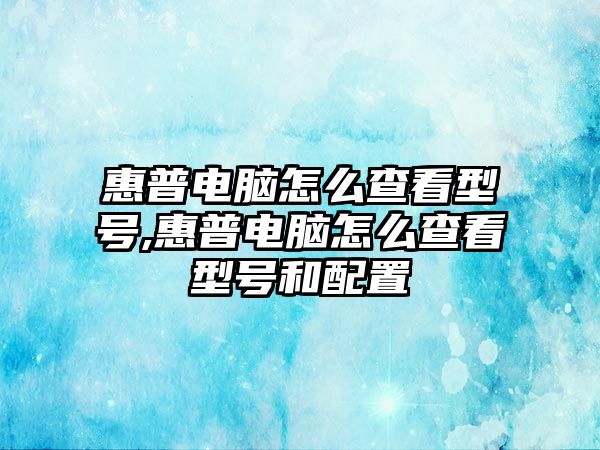 惠普电脑怎么查看型号,惠普电脑怎么查看型号和配置